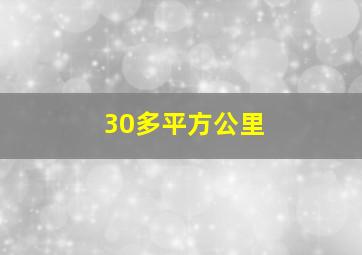 30多平方公里